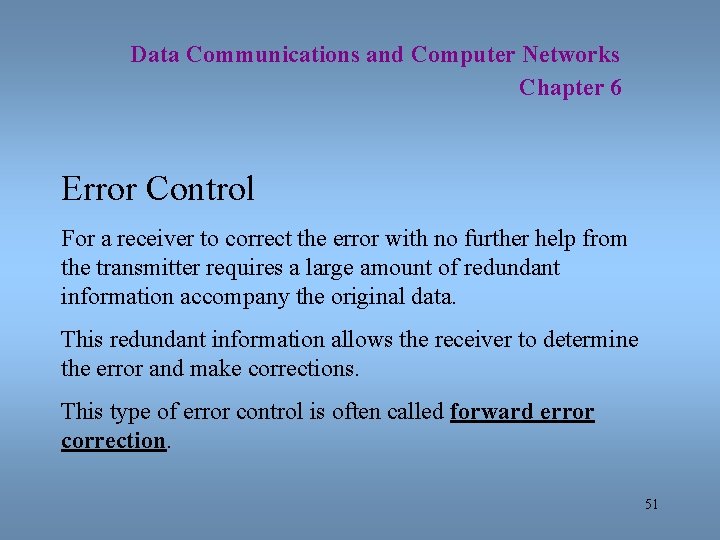 Data Communications and Computer Networks
Chapter 6

Error Control

For a receiver to correct the error with no further help from the transmitter requires a large amount of redundant information accompany the original data.

This redundant information allows the receiver to determine the error and make corrections.

This type of error control is often called forward error correction.

51